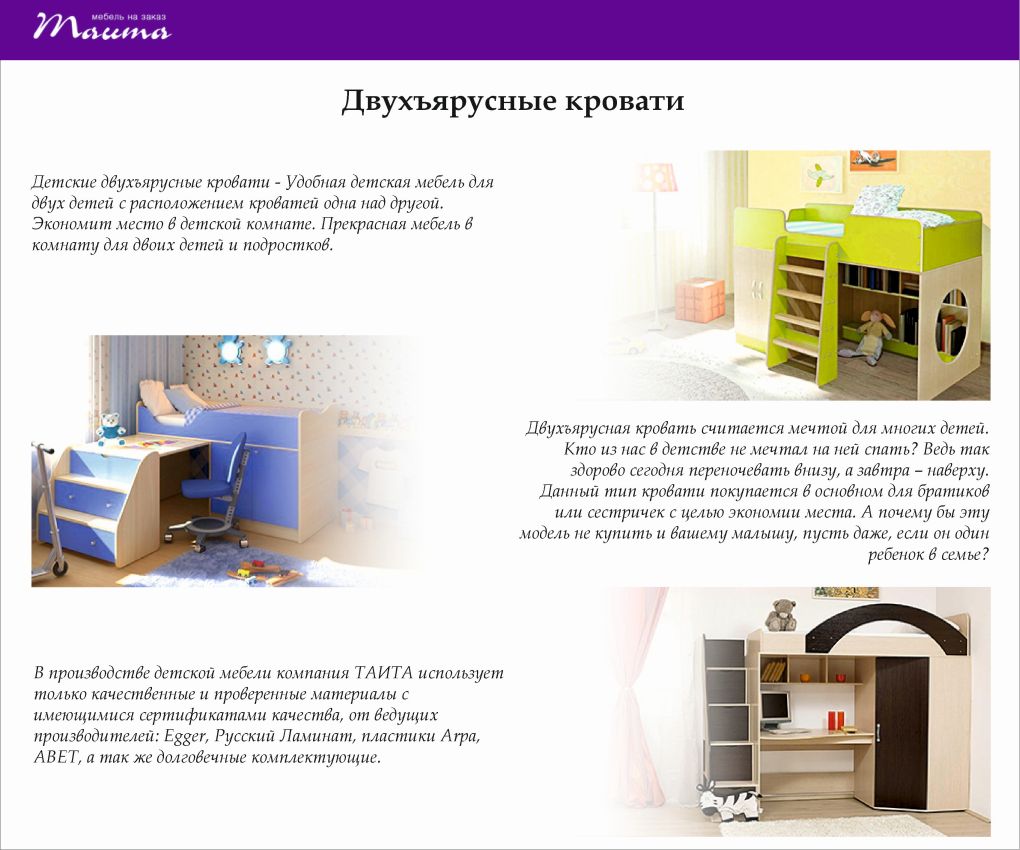 мебель на заказ
Таита

Двухъярусные кровати

Детские двухъярусные кровати - Удобная детская мебель для двух детей с расположением кроватей одна над другой. Экономит место в детской комнате. Прекрасная мебель в комнату для двоих детей и подростков.

Двухъярусная кровать считается мечтой для многих детей. Кто из нас в детстве не мечтал на ней спать? Ведь так здорово сегодня переночевать внизу, а завтра – наверху. Данный тип кровати покупается в основном для братиков или сестричек с целью экономии места. А почему бы эту модель не купить и вашему малышу, пусть даже, если он один ребенок в семье?

В производстве детской мебели компания ТАИТА использует только качественные и проверенные материалы с имеющимися сертификатами качества, от ведущих производителей: Egger, Русский Ламинат, пластики Arpa, ABET, а так же долговечные комплектующие.